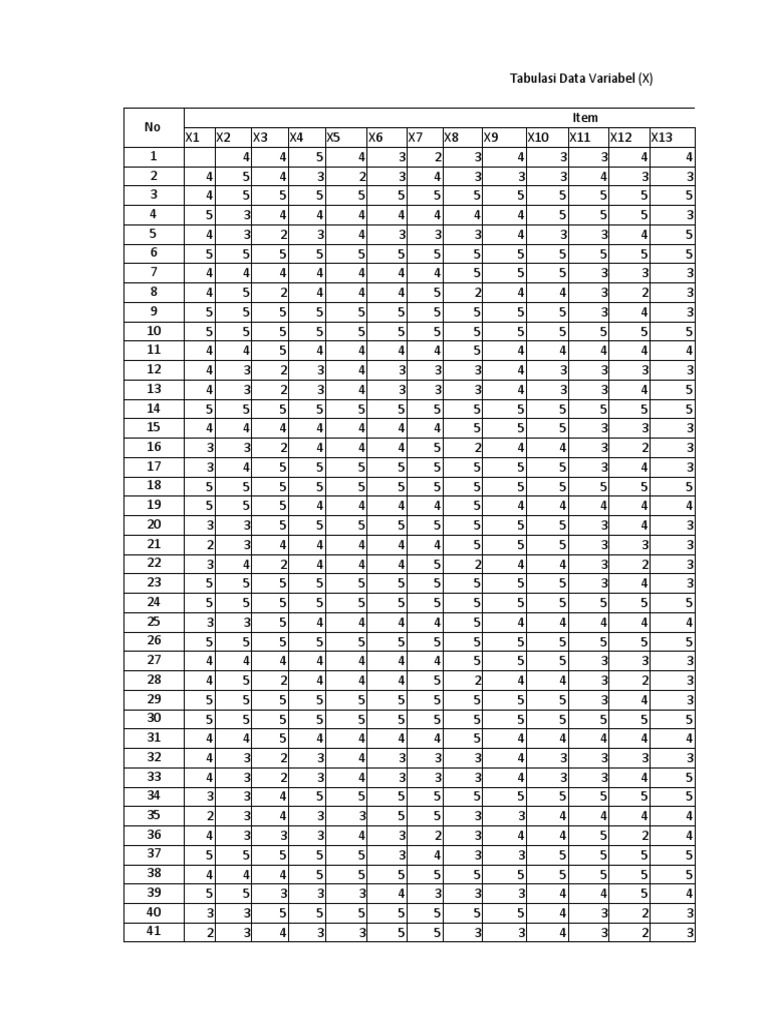 Tabulasi Data Variabel (X)

| No | Item | | | | | | | | | | | | |
|---|---|---|---|---|---|---|---|---|---|---|---|---|---|
| | X1 | X2 | X3 | X4 | X5 | X6 | X7 | X8 | X9 | X10 | X11 | X12 | X13 |
| 1 | | 4 | 4 | 5 | 4 | 3 | 2 | 3 | 4 | 3 | 3 | 4 | 4 |
| 2 | 4 | 5 | 4 | 3 | 2 | 3 | 4 | 3 | 3 | 3 | 4 | 3 | 3 |
| 3 | 4 | 5 | 5 | 5 | 5 | 5 | 5 | 5 | 5 | 5 | 5 | 5 | 5 |
| 4 | 5 | 3 | 4 | 4 | 4 | 4 | 4 | 4 | 4 | 5 | 5 | 5 | 3 |
| 5 | 4 | 3 | 2 | 3 | 4 | 3 | 3 | 3 | 4 | 3 | 3 | 4 | 5 |
| 6 | 5 | 5 | 5 | 5 | 5 | 5 | 5 | 5 | 5 | 5 | 5 | 5 | 5 |
| 7 | 4 | 4 | 4 | 4 | 4 | 4 | 4 | 5 | 5 | 5 | 3 | 3 | 3 |
| 8 | 4 | 5 | 2 | 4 | 4 | 4 | 5 | 2 | 4 | 4 | 3 | 2 | 3 |
| 9 | 5 | 5 | 5 | 5 | 5 | 5 | 5 | 5 | 5 | 5 | 3 | 4 | 3 |
| 10 | 5 | 5 | 5 | 5 | 5 | 5 | 5 | 5 | 5 | 5 | 5 | 5 | 5 |
| 11 | 4 | 4 | 5 | 4 | 4 | 4 | 4 | 5 | 4 | 4 | 4 | 4 | 4 |
| 12 | 4 | 3 | 2 | 3 | 4 | 3 | 3 | 3 | 4 | 3 | 3 | 3 | 3 |
| 13 | 4 | 3 | 2 | 3 | 4 | 3 | 3 | 3 | 4 | 3 | 3 | 4 | 5 |
| 14 | 5 | 5 | 5 | 5 | 5 | 5 | 5 | 5 | 5 | 5 | 5 | 5 | 5 |
| 15 | 4 | 4 | 4 | 4 | 4 | 4 | 4 | 5 | 5 | 5 | 3 | 3 | 3 |
| 16 | 3 | 3 | 2 | 4 | 4 | 4 | 5 | 2 | 4 | 4 | 3 | 2 | 3 |
| 17 | 3 | 4 | 5 | 5 | 5 | 5 | 5 | 5 | 5 | 5 | 3 | 4 | 3 |
| 18 | 5 | 5 | 5 | 5 | 5 | 5 | 5 | 5 | 5 | 5 | 5 | 5 | 5 |
| 19 | 5 | 5 | 5 | 4 | 4 | 4 | 4 | 5 | 4 | 4 | 4 | 4 | 4 |
| 20 | 3 | 3 | 5 | 5 | 5 | 5 | 5 | 5 | 5 | 5 | 3 | 4 | 3 |
| 21 | 2 | 3 | 4 | 4 | 4 | 4 | 4 | 5 | 5 | 5 | 3 | 3 | 3 |
| 22 | 3 | 4 | 2 | 4 | 4 | 4 | 5 | 2 | 4 | 4 | 3 | 2 | 3 |
| 23 | 5 | 5 | 5 | 5 | 5 | 5 | 5 | 5 | 5 | 5 | 3 | 4 | 3 |
| 24 | 5 | 5 | 5 | 5 | 5 | 5 | 5 | 5 | 5 | 5 | 5 | 5 | 5 |
| 25 | 3 | 3 | 5 | 4 | 4 | 4 | 4 | 5 | 4 | 4 | 4 | 4 | 4 |
| 26 | 5 | 5 | 5 | 5 | 5 | 5 | 5 | 5 | 5 | 5 | 5 | 5 | 5 |
| 27 | 4 | 4 | 4 | 4 | 4 | 4 | 4 | 5 | 5 | 5 | 3 | 3 | 3 |
| 28 | 4 | 5 | 2 | 4 | 4 | 4 | 5 | 2 | 4 | 4 | 3 | 2 | 3 |
| 29 | 5 | 5 | 5 | 5 | 5 | 5 | 5 | 5 | 5 | 5 | 3 | 4 | 3 |
| 30 | 5 | 5 | 5 | 5 | 5 | 5 | 5 | 5 | 5 | 5 | 5 | 5 | 5 |
| 31 | 4 | 4 | 5 | 4 | 4 | 4 | 4 | 5 | 4 | 4 | 4 | 4 | 4 |
| 32 | 4 | 3 | 2 | 3 | 4 | 3 | 3 | 3 | 4 | 3 | 3 | 3 | 3 |
| 33 | 4 | 3 | 2 | 3 | 4 | 3 | 3 | 3 | 4 | 3 | 3 | 4 | 5 |
| 34 | 3 | 3 | 4 | 5 | 5 | 5 | 5 | 5 | 5 | 5 | 5 | 5 | 5 |
| 35 | 2 | 3 | 4 | 3 | 3 | 5 | 5 | 3 | 3 | 4 | 4 | 4 | 4 |
| 36 | 4 | 3 | 3 | 3 | 4 | 3 | 2 | 3 | 4 | 4 | 5 | 2 | 4 |
| 37 | 5 | 5 | 5 | 5 | 5 | 3 | 4 | 3 | 3 | 5 | 5 | 5 | 5 |
| 38 | 4 | 4 | 4 | 5 | 5 | 5 | 5 | 5 | 5 | 5 | 5 | 5 | 5 |
| 39 | 5 | 5 | 3 | 3 | 3 | 4 | 3 | 3 | 3 | 4 | 4 | 5 | 4 |
| 40 | 3 | 3 | 5 | 5 | 5 | 5 | 5 | 5 | 5 | 4 | 3 | 2 | 3 |
| 41 | 2 | 3 | 4 | 3 | 3 | 5 | 5 | 3 | 3 | 4 | 3 | 2 | 3 |